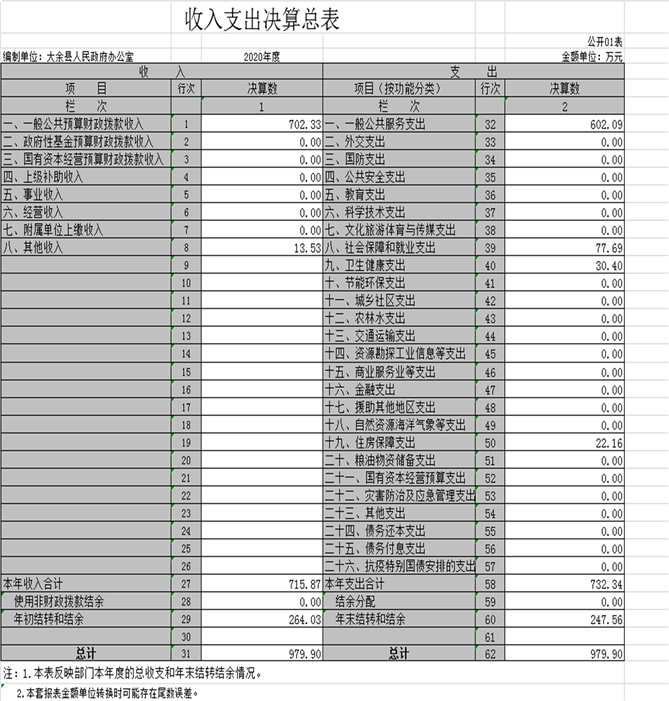 收入支出决算总表

公开01表

编制单位：大余县人民政府办公室　　2020年度　　金额单位：万元

| 收　入 | | | 支　出 | | |
|---|---|---|---|---|---|
| 项　目 | 行次 | 决算数 | 项目（按功能分类） | 行次 | 决算数 |
| 栏　次 | | 1 | 栏　次 | | 2 |
| 一、一般公共预算财政拨款收入 | 1 | 702.33 | 一、一般公共服务支出 | 32 | 602.09 |
| 二、政府性基金预算财政拨款收入 | 2 | 0.00 | 二、外交支出 | 33 | 0.00 |
| 三、国有资本经营预算财政拨款收入 | 3 | 0.00 | 三、国防支出 | 34 | 0.00 |
| 四、上级补助收入 | 4 | 0.00 | 四、公共安全支出 | 35 | 0.00 |
| 五、事业收入 | 5 | 0.00 | 五、教育支出 | 36 | 0.00 |
| 六、经营收入 | 6 | 0.00 | 六、科学技术支出 | 37 | 0.00 |
| 七、附属单位上缴收入 | 7 | 0.00 | 七、文化旅游体育与传媒支出 | 38 | 0.00 |
| 八、其他收入 | 8 | 13.53 | 八、社会保障和就业支出 | 39 | 77.69 |
| | 9 | | 九、卫生健康支出 | 40 | 30.40 |
| | 10 | | 十、节能环保支出 | 41 | 0.00 |
| | 11 | | 十一、城乡社区支出 | 42 | 0.00 |
| | 12 | | 十二、农林水支出 | 43 | 0.00 |
| | 13 | | 十三、交通运输支出 | 44 | 0.00 |
| | 14 | | 十四、资源勘探工业信息等支出 | 45 | 0.00 |
| | 15 | | 十五、商业服务业等支出 | 46 | 0.00 |
| | 16 | | 十六、金融支出 | 47 | 0.00 |
| | 17 | | 十七、援助其他地区支出 | 48 | 0.00 |
| | 18 | | 十八、自然资源海洋气象等支出 | 49 | 0.00 |
| | 19 | | 十九、住房保障支出 | 50 | 22.16 |
| | 20 | | 二十、粮油物资储备支出 | 51 | 0.00 |
| | 21 | | 二十一、国有资本经营预算支出 | 52 | 0.00 |
| | 22 | | 二十二、灾害防治及应急管理支出 | 53 | 0.00 |
| | 23 | | 二十三、其他支出 | 54 | 0.00 |
| | 24 | | 二十四、债务还本支出 | 55 | 0.00 |
| | 25 | | 二十五、债务付息支出 | 56 | 0.00 |
| | 26 | | 二十六、抗疫特别国债安排的支出 | 57 | 0.00 |
| 本年收入合计 | 27 | 715.87 | 本年支出合计 | 58 | 732.34 |
| 使用非财政拨款结余 | 28 | 0.00 | 结余分配 | 59 | 0.00 |
| 年初结转和结余 | 29 | 264.03 | 年末结转和结余 | 60 | 247.56 |
| | 30 | | | 61 | |
| 总计 | 31 | 979.90 | 总计 | 62 | 979.90 |

注：1.本表反映部门本年度的总收支和年末结转结余情况。

2.本套报表金额单位转换时可能存在尾数误差。